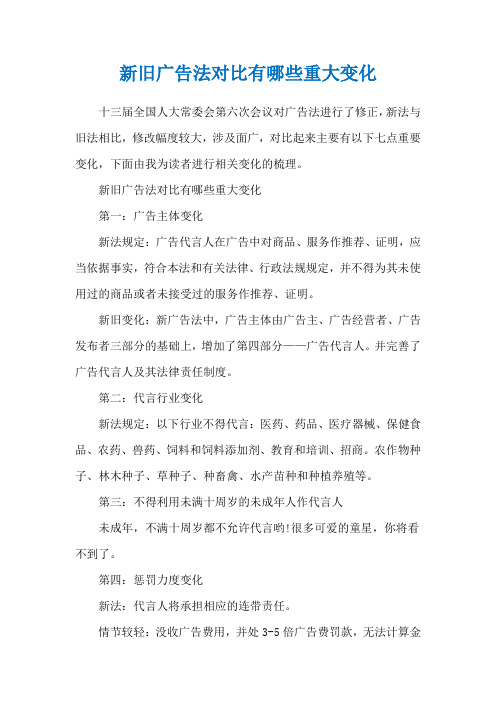 新旧广告法对比有哪些重大变化

十三届全国人大常委会第六次会议对广告法进行了修正，新法与旧法相比，修改幅度较大，涉及面广，对比起来主要有以下七点重要变化，下面由我为读者进行相关变化的梳理。

新旧广告法对比有哪些重大变化

第一：广告主体变化

新法规定：广告代言人在广告中对商品、服务作推荐、证明，应当依据事实，符合本法和有关法律、行政法规规定，并不得为其未使用过的商品或者未接受过的服务作推荐、证明。

新旧变化：新广告法中，广告主体由广告主、广告经营者、广告发布者三部分的基础上，增加了第四部分——广告代言人。并完善了广告代言人及其法律责任制度。

第二：代言行业变化

新法规定：以下行业不得代言：医药、药品、医疗器械、保健食品、农药、兽药、饲料和饲料添加剂、教育和培训、招商。农作物种子、林木种子、草种子、种畜禽、水产苗种和种植养殖等。

第三：不得利用未满十周岁的未成年人作代言人

未成年，不满十周岁都不允许代言哟!很多可爱的童星，你将看不到了。

第四：惩罚力度变化

新法：代言人将承担相应的连带责任。

情节较轻：没收广告费用，并处 3-5 倍广告费罚款，无法计算金